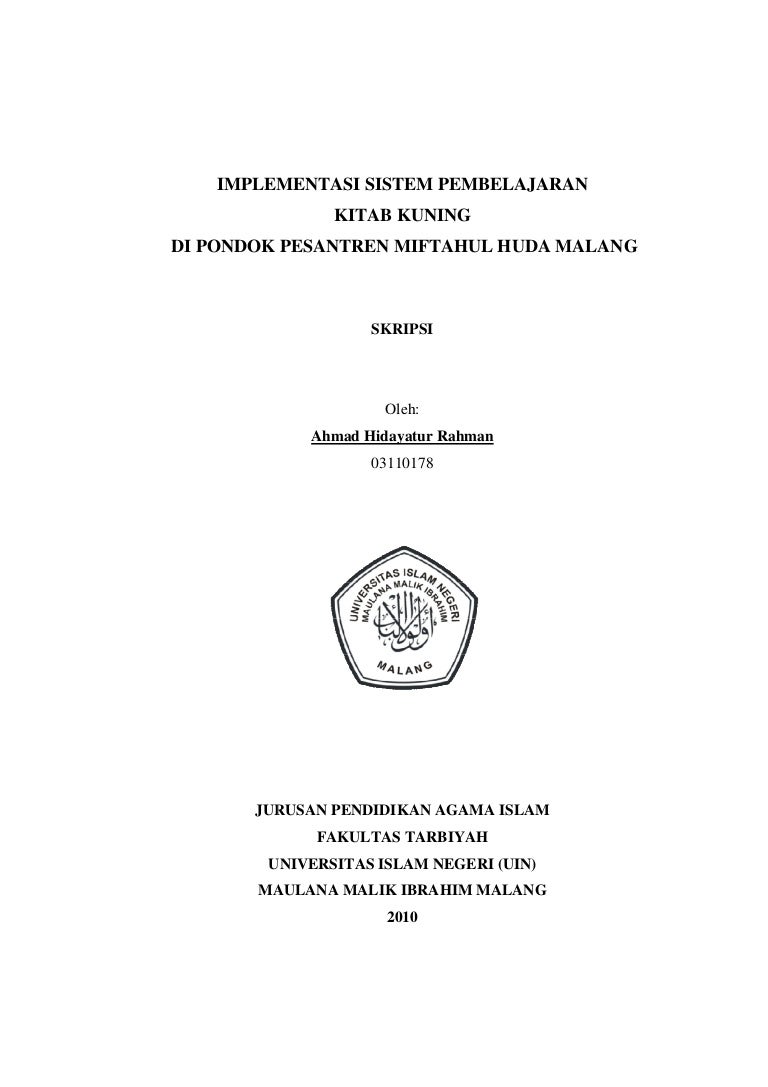 IMPLEMENTASI SISTEM PEMBELAJARAN
KITAB KUNING
DI PONDOK PESANTREN MIFTAHUL HUDA MALANG

SKRIPSI

Oleh:
Ahmad Hidayatur Rahman
03110178

UNIVERSITAS ISLAM NEGERI
MAULANA MALIK IBRAHIM
MALANG

JURUSAN PENDIDIKAN AGAMA ISLAM
FAKULTAS TARBIYAH
UNIVERSITAS ISLAM NEGERI (UIN)
MAULANA MALIK IBRAHIM MALANG
2010